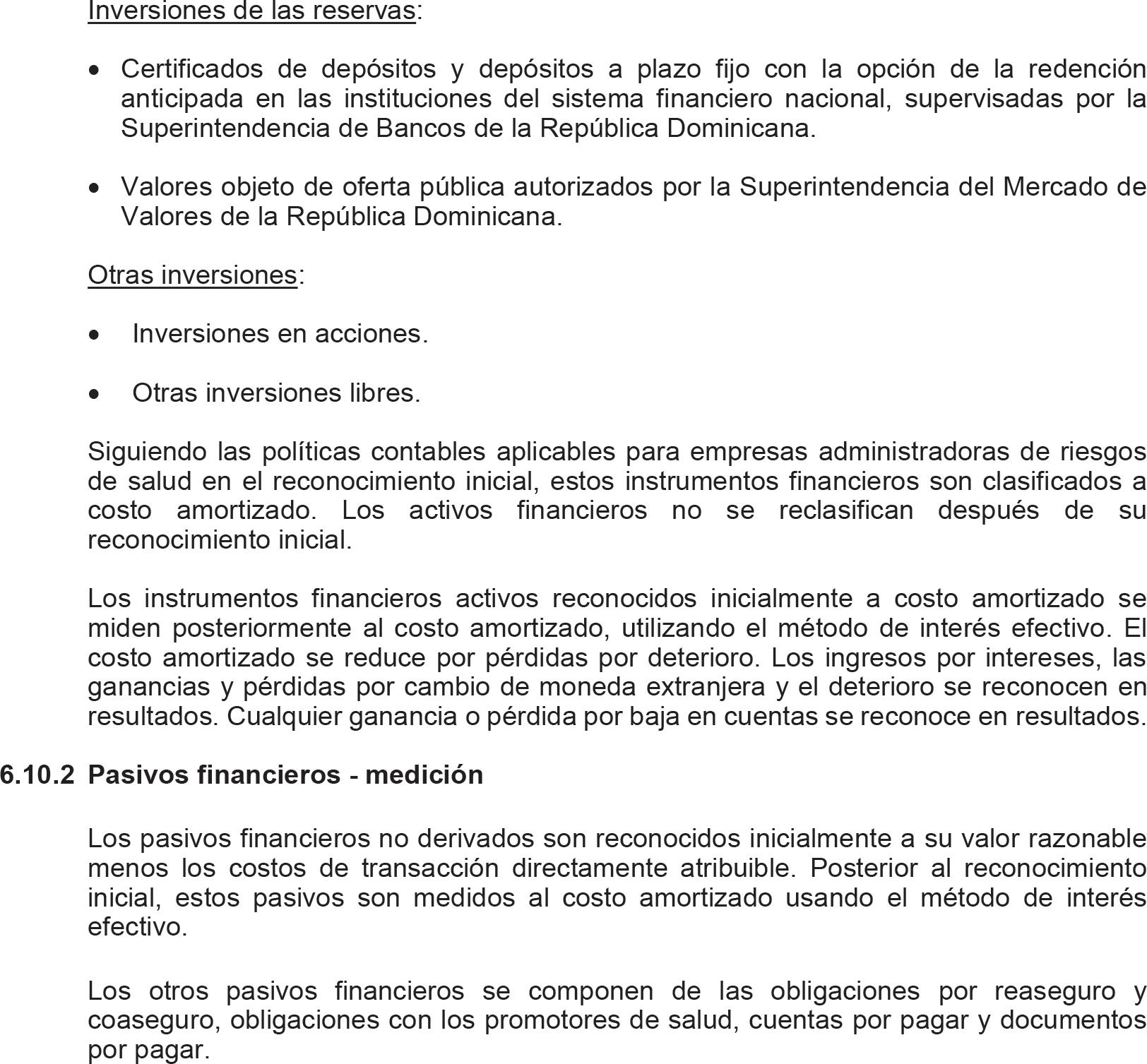 Inversiones de las reservas:

• Certificados de depósitos y depósitos a plazo fijo con la opción de la redención anticipada en las instituciones del sistema financiero nacional, supervisadas por la Superintendencia de Bancos de la República Dominicana.

• Valores objeto de oferta pública autorizados por la Superintendencia del Mercado de Valores de la República Dominicana.

Otras inversiones:

• Inversiones en acciones.

• Otras inversiones libres.

Siguiendo las políticas contables aplicables para empresas administradoras de riesgos de salud en el reconocimiento inicial, estos instrumentos financieros son clasificados a costo amortizado. Los activos financieros no se reclasifican después de su reconocimiento inicial.

Los instrumentos financieros activos reconocidos inicialmente a costo amortizado se miden posteriormente al costo amortizado, utilizando el método de interés efectivo. El costo amortizado se reduce por pérdidas por deterioro. Los ingresos por intereses, las ganancias y pérdidas por cambio de moneda extranjera y el deterioro se reconocen en resultados. Cualquier ganancia o pérdida por baja en cuentas se reconoce en resultados.

6.10.2 Pasivos financieros - medición

Los pasivos financieros no derivados son reconocidos inicialmente a su valor razonable menos los costos de transacción directamente atribuible. Posterior al reconocimiento inicial, estos pasivos son medidos al costo amortizado usando el método de interés efectivo.

Los otros pasivos financieros se componen de las obligaciones por reaseguro y coaseguro, obligaciones con los promotores de salud, cuentas por pagar y documentos por pagar.